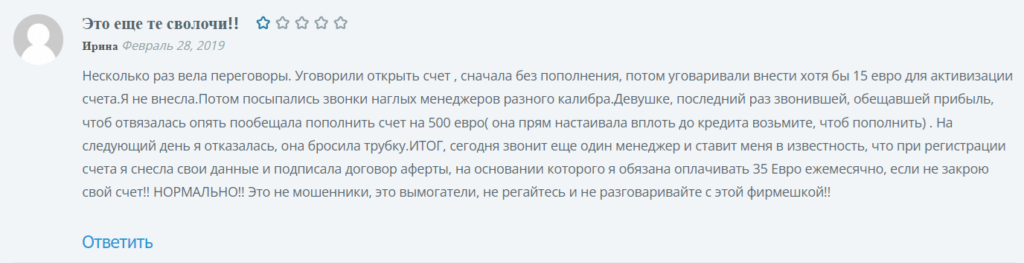 Это еще те сволочи!!

Ирина Февраль 28, 2019

Несколько раз вела переговоры. Уговорили открыть счет , сначала без пополнения, потом уговаривали внести хотя бы 15 евро для активизации счета.Я не внесла.Потом посыпались звонки наглых менеджеров разного калибра.Девушке, последний раз звонившей, обещавшей прибыль, чтоб отвязалась опять пообещала пополнить счет на 500 евро( она прям настаивала вплоть до кредита возьмите, чтоб пополнить) . На следующий день я отказалась, она бросила трубку.ИТОГ, сегодня звонит еще один менеджер и ставит меня в известность, что при регистрации счета я снесла свои данные и подписала договор аферты, на основании которого я обязана оплачивать 35 Евро ежемесячно, если не закрою свой счет!! НОРМАЛЬНО!! Это не мошенники, это вымогатели, не регайтесь и не разговаривайте с этой фирмешкой!!

Ответить